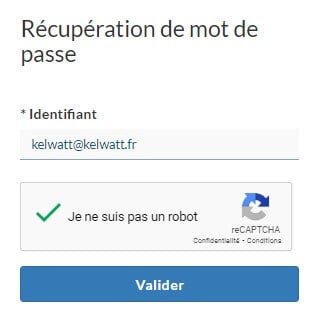 Récupération de mot de passe

* Identifiant

kelwatt@kelwatt.fr

Je ne suis pas un robot

reCAPTCHA
Confidentialité - Conditions

Valider